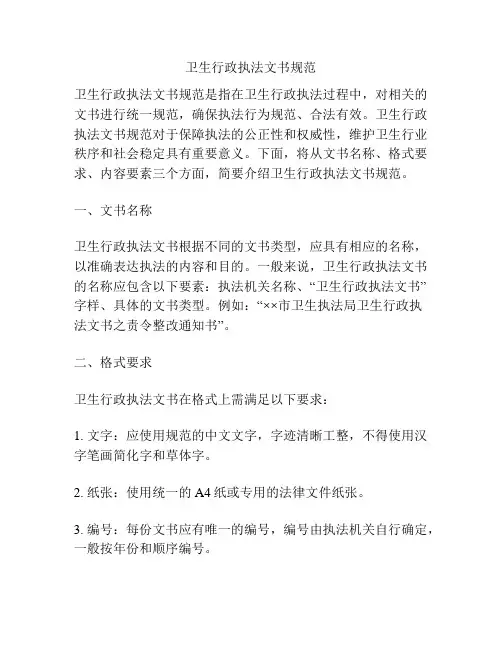 卫生行政执法文书规范

卫生行政执法文书规范是指在卫生行政执法过程中，对相关的文书进行统一规范，确保执法行为规范、合法有效。卫生行政执法文书规范对于保障执法的公正性和权威性，维护卫生行业秩序和社会稳定具有重要意义。下面，将从文书名称、格式要求、内容要素三个方面，简要介绍卫生行政执法文书规范。

一、文书名称

卫生行政执法文书根据不同的文书类型，应具有相应的名称，以准确表达执法的内容和目的。一般来说，卫生行政执法文书的名称应包含以下要素：执法机关名称、“卫生行政执法文书”字样、具体的文书类型。例如：“××市卫生执法局卫生行政执法文书之责令整改通知书”。

二、格式要求

卫生行政执法文书在格式上需满足以下要求：

1. 文字：应使用规范的中文文字，字迹清晰工整，不得使用汉字笔画简化字和草体字。

2. 纸张：使用统一的 A4 纸或专用的法律文件纸张。

3. 编号：每份文书应有唯一的编号，编号由执法机关自行确定，一般按年份和顺序编号。